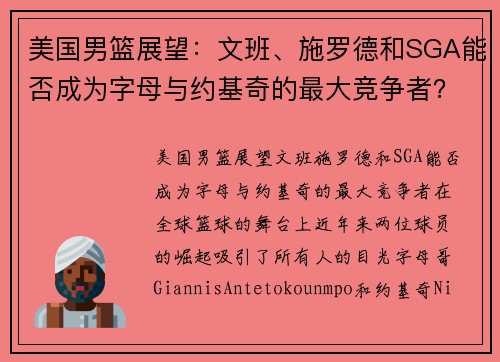 美国男篮展望：文班、施罗德和SGA能否成为字母与约基奇的最大竞争者？

美国男篮展望文班施罗德和SGA能否成为字母与约基奇的最大竞争者在全球篮球的舞台上近年来两位球员的崛起吸引了所有人的目光字母哥GiannisAntetokounmpo和约基奇Ni